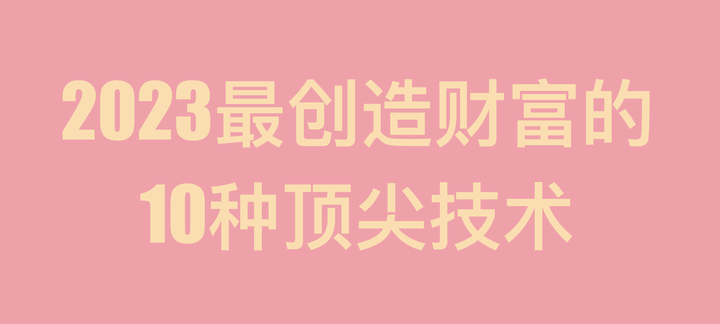 2023最创造财富的
10种顶尖技术